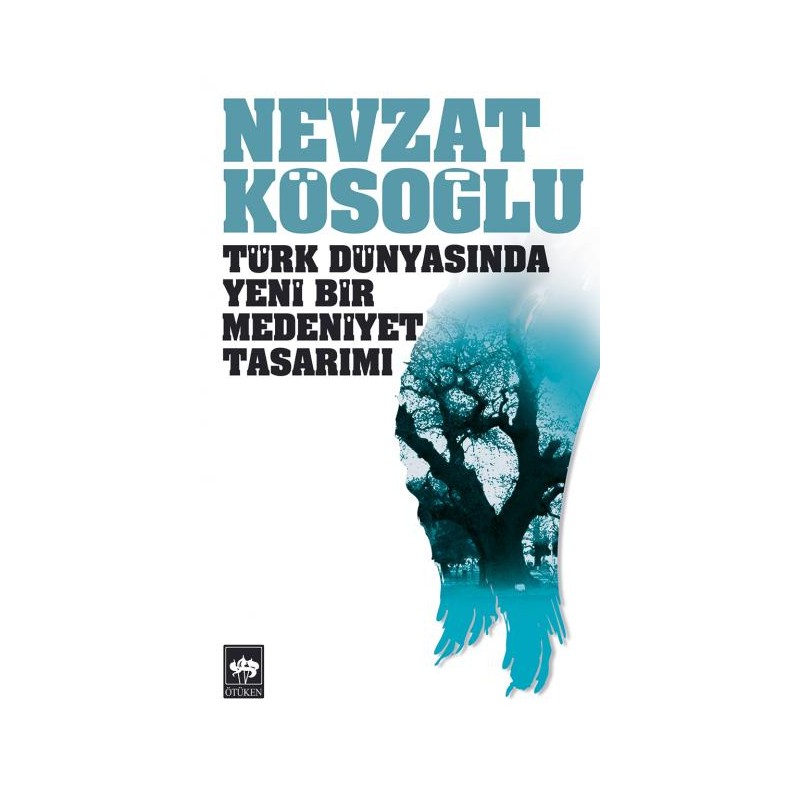 NEVZAT KÖSOĞLU

TÜRK DÜNYASINDA YENİ BİR MEDENİYET TASARIMI

ÖTÜKEN